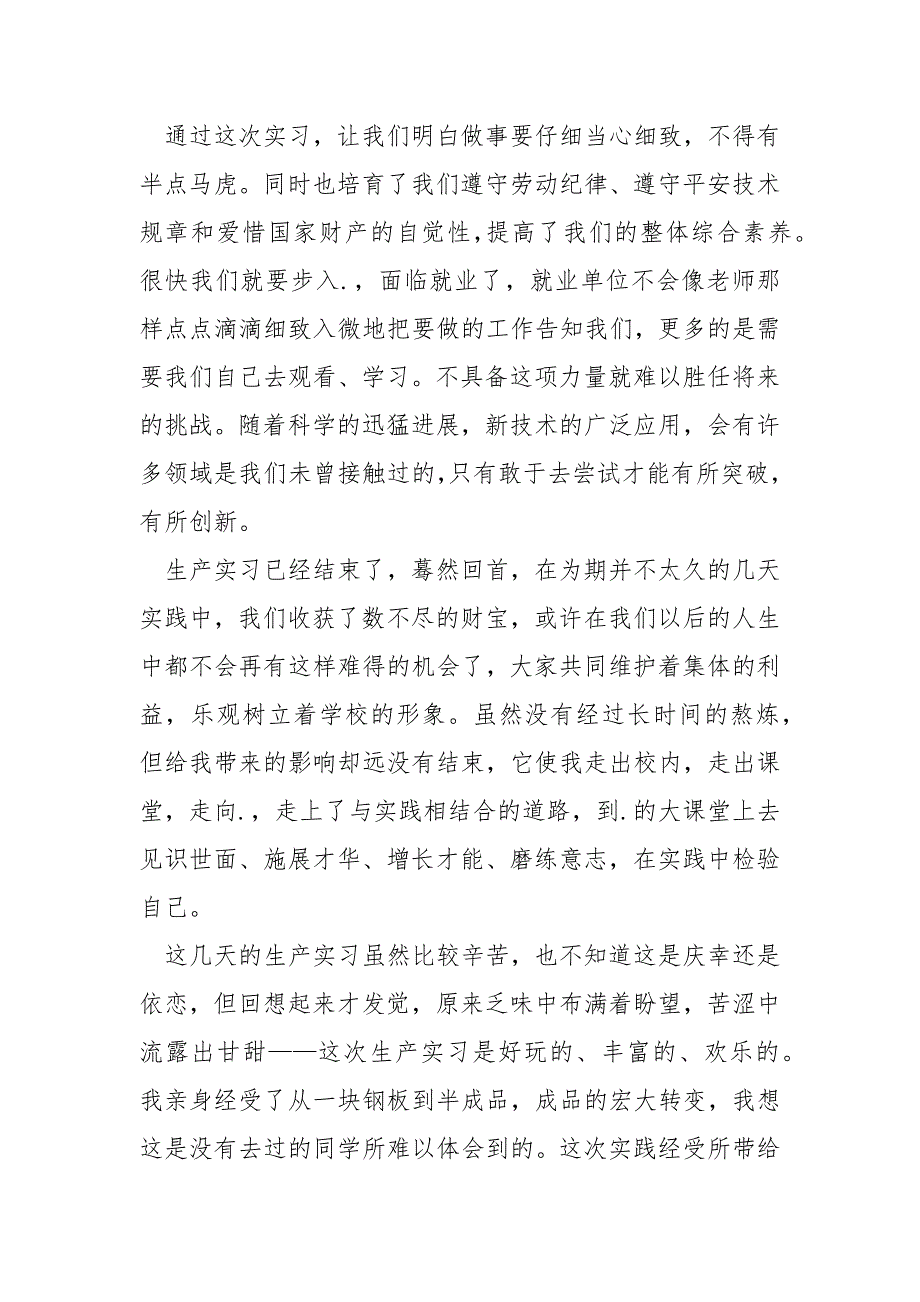 通过这次实习，让我们明白做事要仔细当心细致，不得有半点马虎。同时也培育了我们遵守劳动纪律、遵守平安技术规章和爱惜国家财产的自觉性，提高了我们的整体综合素养。很快我们就要步入.，面临就业了，就业单位不会像老师那样点点滴滴细致入微地把要做的工作告知我们，更多的是需要我们自己去观看、学习。不具备这项力量就难以胜任将来的挑战。随着科学的迅猛进展，新技术的广泛应用，会有许多领域是我们未曾接触过的，只有敢于去尝试才能有所突破，有所创新。

生产实习已经结束了，蓦然回首，在为期并不太久的几天实践中，我们收获了数不尽的财宝，或许在我们以后的人生中都不会再有这样难得的机会了，大家共同维护着集体的利益，乐观树立着学校的形象。虽然没有经过长时间的熬炼，但给我带来的影响却远没有结束，它使我走出校内，走出课堂，走向.，走上了与实践相结合的道路，到.的大课堂上去见识世面、施展才华、增长才能、磨练意志，在实践中检验自己。

这几天的生产实习虽然比较辛苦，也不知道这是庆幸还是依恋，但回想起来才发觉，原来乏味中布满着盼望，苦涩中流露出甘甜——这次生产实习是好玩的、丰富的、欢乐的。我亲身经受了从一块钢板到半成品，成品的宏大转变，我想这是没有去过的同学所难以体会到的。这次实践经受所带给